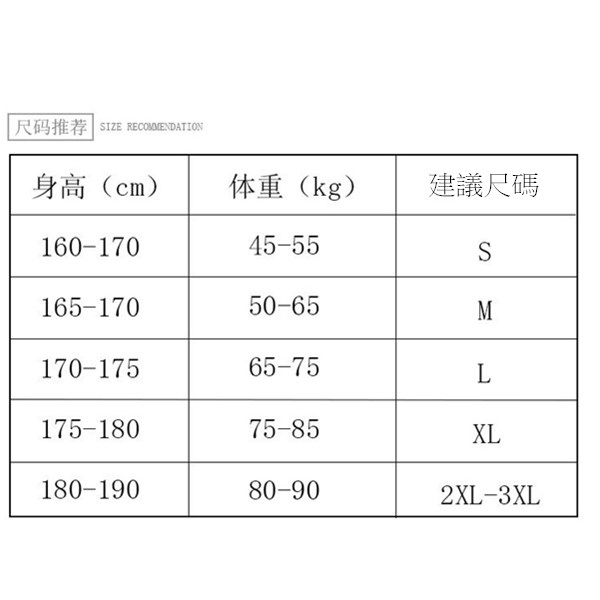 尺码推荐 SIZE RECOMMENDATION

| 身高（cm） | 体重（kg） | 建議尺碼 |
|---|---|---|
| 160-170 | 45-55 | S |
| 165-170 | 50-65 | M |
| 170-175 | 65-75 | L |
| 175-180 | 75-85 | XL |
| 180-190 | 80-90 | 2XL-3XL |